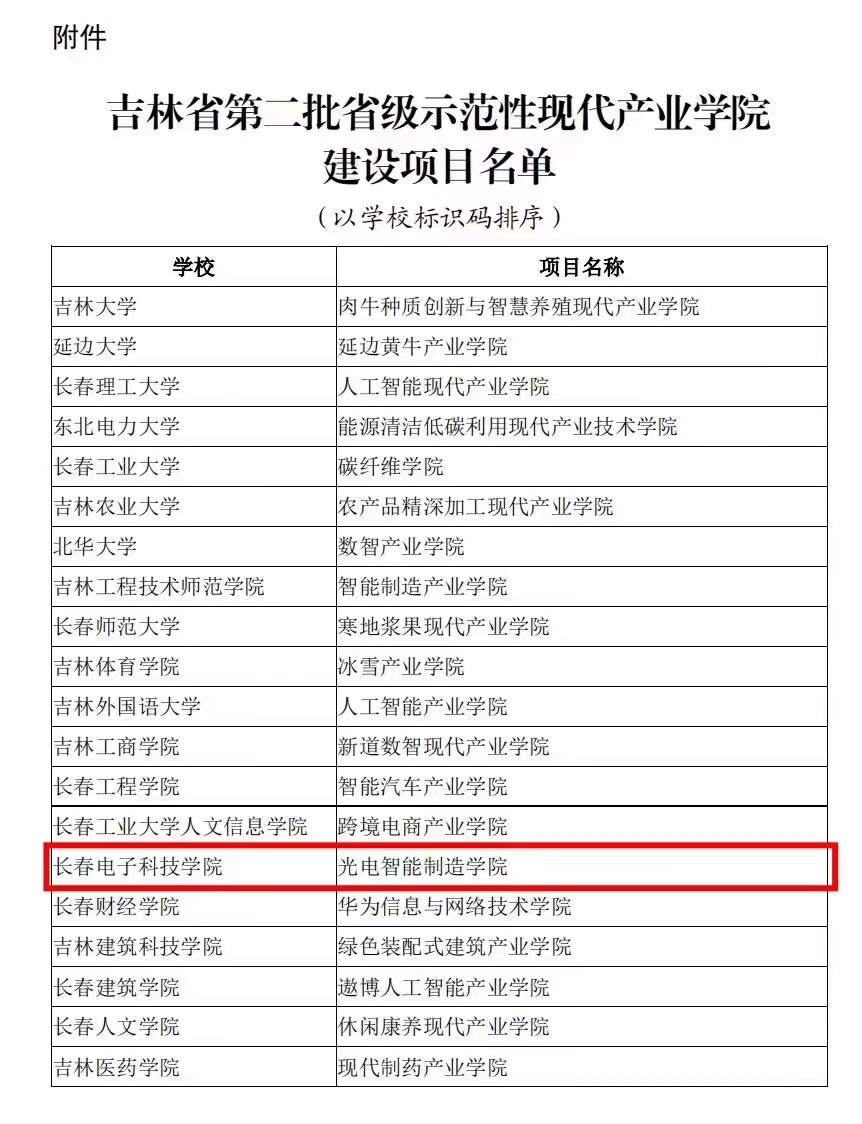 附件

吉林省第二批省级示范性现代产业学院建设项目名单

（以学校标识码排序）

| 学校 | 项目名称 |
|---|---|
| 吉林大学 | 肉牛种质创新与智慧养殖现代产业学院 |
| 延边大学 | 延边黄牛产业学院 |
| 长春理工大学 | 人工智能现代产业学院 |
| 东北电力大学 | 能源清洁低碳利用现代产业技术学院 |
| 长春工业大学 | 碳纤维学院 |
| 吉林农业大学 | 农产品精深加工现代产业学院 |
| 北华大学 | 数智产业学院 |
| 吉林工程技术师范学院 | 智能制造产业学院 |
| 长春师范大学 | 寒地浆果现代产业学院 |
| 吉林体育学院 | 冰雪产业学院 |
| 吉林外国语大学 | 人工智能产业学院 |
| 吉林工商学院 | 新道数智现代产业学院 |
| 长春工程学院 | 智能汽车产业学院 |
| 长春工业大学人文信息学院 | 跨境电商产业学院 |
| 长春电子科技学院 | 光电智能制造学院 |
| 长春财经学院 | 华为信息与网络技术学院 |
| 吉林建筑科技学院 | 绿色装配式建筑产业学院 |
| 长春建筑学院 | 遨博人工智能产业学院 |
| 长春人文学院 | 休闲康养现代产业学院 |
| 吉林医药学院 | 现代制药产业学院 |